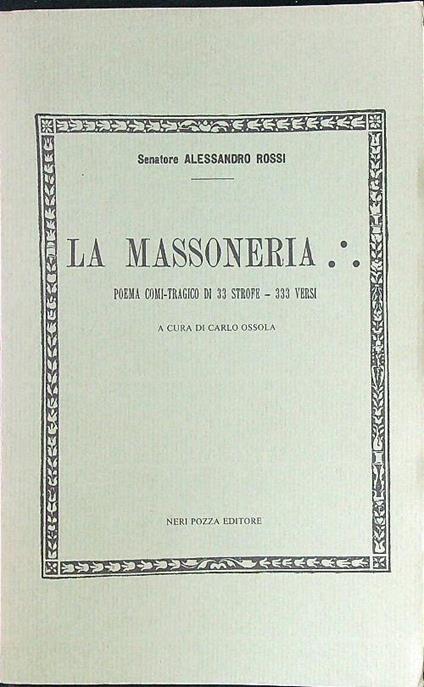 Senatore ALESSANDRO ROSSI

LA MASSONERIA .·.

POEMA COMI-TRAGICO DI 33 STROFE - 333 VERSI

A CURA DI CARLO OSSOLA

NERI POZZA EDITORE